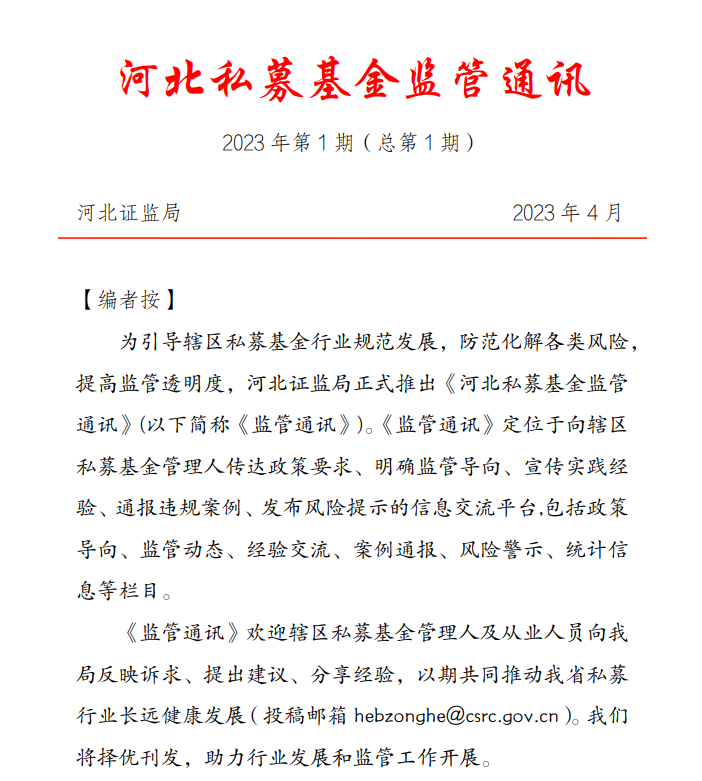 河北私募基金监管通讯

2023 年第 1 期（总第 1 期）

河北证监局 2023 年 4 月

【编者按】

为引导辖区私募基金行业规范发展，防范化解各类风险，提高监管透明度，河北证监局正式推出《河北私募基金监管通讯》(以下简称《监管通讯》)。《监管通讯》定位于向辖区私募基金管理人传达政策要求、明确监管导向、宣传实践经验、通报违规案例、发布风险提示的信息交流平台,包括政策导向、监管动态、经验交流、案例通报、风险警示、统计信息等栏目。

《监管通讯》欢迎辖区私募基金管理人及从业人员向我局反映诉求、提出建议、分享经验，以期共同推动我省私募行业长远健康发展（投稿邮箱 hebzonghe@csrc.gov.cn）。我们将择优刊发，助力行业发展和监管工作开展。